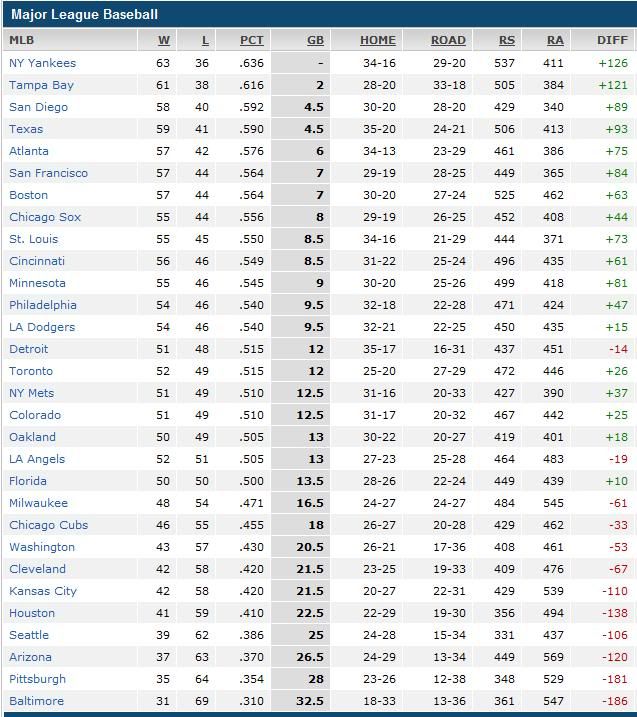 Major League Baseball

| MLB | W | L | PCT | GB | HOME | ROAD | RS | RA | DIFF |
|---|---|---|---|---|---|---|---|---|---|
| NY Yankees | 63 | 36 | .636 | - | 34-16 | 29-20 | 537 | 411 | +126 |
| Tampa Bay | 61 | 38 | .616 | 2 | 28-20 | 33-18 | 505 | 384 | +121 |
| San Diego | 58 | 40 | .592 | 4.5 | 30-20 | 28-20 | 429 | 340 | +89 |
| Texas | 59 | 41 | .590 | 4.5 | 35-20 | 24-21 | 506 | 413 | +93 |
| Atlanta | 57 | 42 | .576 | 6 | 34-13 | 23-29 | 461 | 386 | +75 |
| San Francisco | 57 | 44 | .564 | 7 | 29-19 | 28-25 | 449 | 365 | +84 |
| Boston | 57 | 44 | .564 | 7 | 30-20 | 27-24 | 525 | 462 | +63 |
| Chicago Sox | 55 | 44 | .556 | 8 | 29-19 | 26-25 | 452 | 408 | +44 |
| St. Louis | 55 | 45 | .550 | 8.5 | 34-16 | 21-29 | 444 | 371 | +73 |
| Cincinnati | 56 | 46 | .549 | 8.5 | 31-22 | 25-24 | 496 | 435 | +61 |
| Minnesota | 55 | 46 | .545 | 9 | 30-20 | 25-26 | 499 | 418 | +81 |
| Philadelphia | 54 | 46 | .540 | 9.5 | 32-18 | 22-28 | 471 | 424 | +47 |
| LA Dodgers | 54 | 46 | .540 | 9.5 | 32-21 | 22-25 | 450 | 435 | +15 |
| Detroit | 51 | 48 | .515 | 12 | 35-17 | 16-31 | 437 | 451 | -14 |
| Toronto | 52 | 49 | .515 | 12 | 25-20 | 27-29 | 472 | 446 | +26 |
| NY Mets | 51 | 49 | .510 | 12.5 | 31-16 | 20-33 | 427 | 390 | +37 |
| Colorado | 51 | 49 | .510 | 12.5 | 31-17 | 20-32 | 467 | 442 | +25 |
| Oakland | 50 | 49 | .505 | 13 | 30-22 | 20-27 | 419 | 401 | +18 |
| LA Angels | 52 | 51 | .505 | 13 | 27-23 | 25-28 | 464 | 483 | -19 |
| Florida | 50 | 50 | .500 | 13.5 | 28-26 | 22-24 | 449 | 439 | +10 |
| Milwaukee | 48 | 54 | .471 | 16.5 | 24-27 | 24-27 | 484 | 545 | -61 |
| Chicago Cubs | 46 | 55 | .455 | 18 | 26-27 | 20-28 | 429 | 462 | -33 |
| Washington | 43 | 57 | .430 | 20.5 | 26-21 | 17-36 | 408 | 461 | -53 |
| Cleveland | 42 | 58 | .420 | 21.5 | 23-25 | 19-33 | 409 | 476 | -67 |
| Kansas City | 42 | 58 | .420 | 21.5 | 20-27 | 22-31 | 429 | 539 | -110 |
| Houston | 41 | 59 | .410 | 22.5 | 22-29 | 19-30 | 356 | 494 | -138 |
| Seattle | 39 | 62 | .386 | 25 | 24-28 | 15-34 | 331 | 437 | -106 |
| Arizona | 37 | 63 | .370 | 26.5 | 24-29 | 13-34 | 449 | 569 | -120 |
| Pittsburgh | 35 | 64 | .354 | 28 | 23-26 | 12-38 | 348 | 529 | -181 |
| Baltimore | 31 | 69 | .310 | 32.5 | 18-33 | 13-36 | 361 | 547 | -186 |